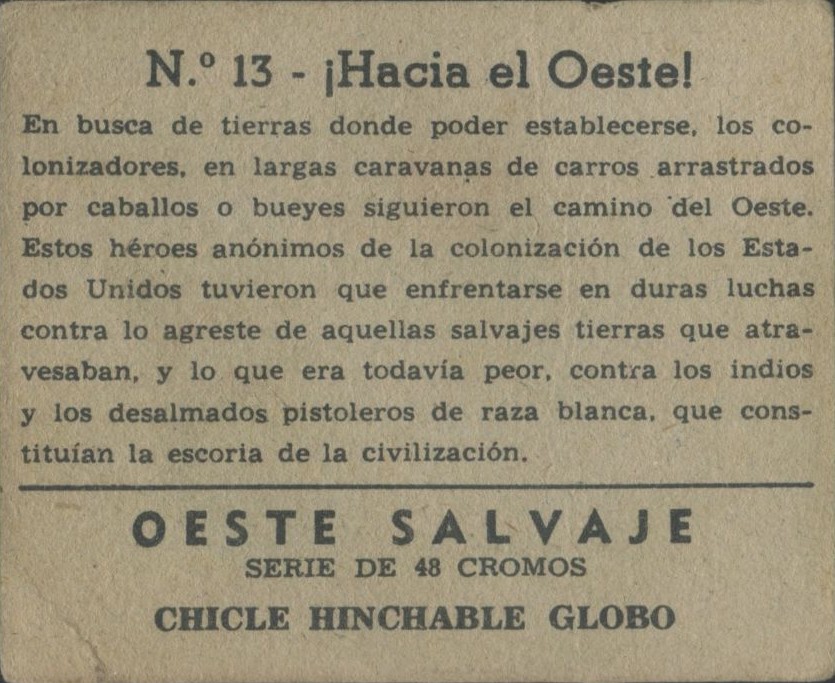 N.º 13 - ¡Hacia el Oeste!

En busca de tierras donde poder establecerse, los colonizadores, en largas caravanas de carros arrastrados por caballos o bueyes siguieron el camino del Oeste. Estos héroes anónimos de la colonización de los Estados Unidos tuvieron que enfrentarse en duras luchas contra lo agreste de aquellas salvajes tierras que atravesaban, y lo que era todavía peor, contra los indios y los desalmados pistoleros de raza blanca, que constituían la escoria de la civilización.

OESTE SALVAJE
SERIE DE 48 CROMOS
CHICLE HINCHABLE GLOBO